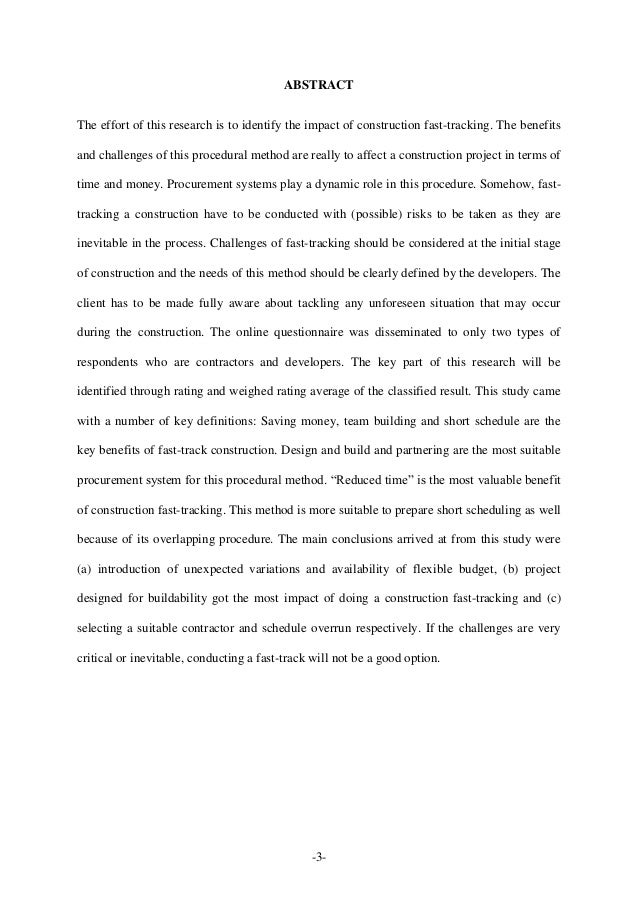 ABSTRACT

The effort of this research is to identify the impact of construction fast-tracking. The benefits and challenges of this procedural method are really to affect a construction project in terms of time and money. Procurement systems play a dynamic role in this procedure. Somehow, fast-tracking a construction have to be conducted with (possible) risks to be taken as they are inevitable in the process. Challenges of fast-tracking should be considered at the initial stage of construction and the needs of this method should be clearly defined by the developers. The client has to be made fully aware about tackling any unforeseen situation that may occur during the construction. The online questionnaire was disseminated to only two types of respondents who are contractors and developers. The key part of this research will be identified through rating and weighed rating average of the classified result. This study came with a number of key definitions: Saving money, team building and short schedule are the key benefits of fast-track construction. Design and build and partnering are the most suitable procurement system for this procedural method. “Reduced time” is the most valuable benefit of construction fast-tracking. This method is more suitable to prepare short scheduling as well because of its overlapping procedure. The main conclusions arrived at from this study were (a) introduction of unexpected variations and availability of flexible budget, (b) project designed for buildability got the most impact of doing a construction fast-tracking and (c) selecting a suitable contractor and schedule overrun respectively. If the challenges are very critical or inevitable, conducting a fast-track will not be a good option.

-3-